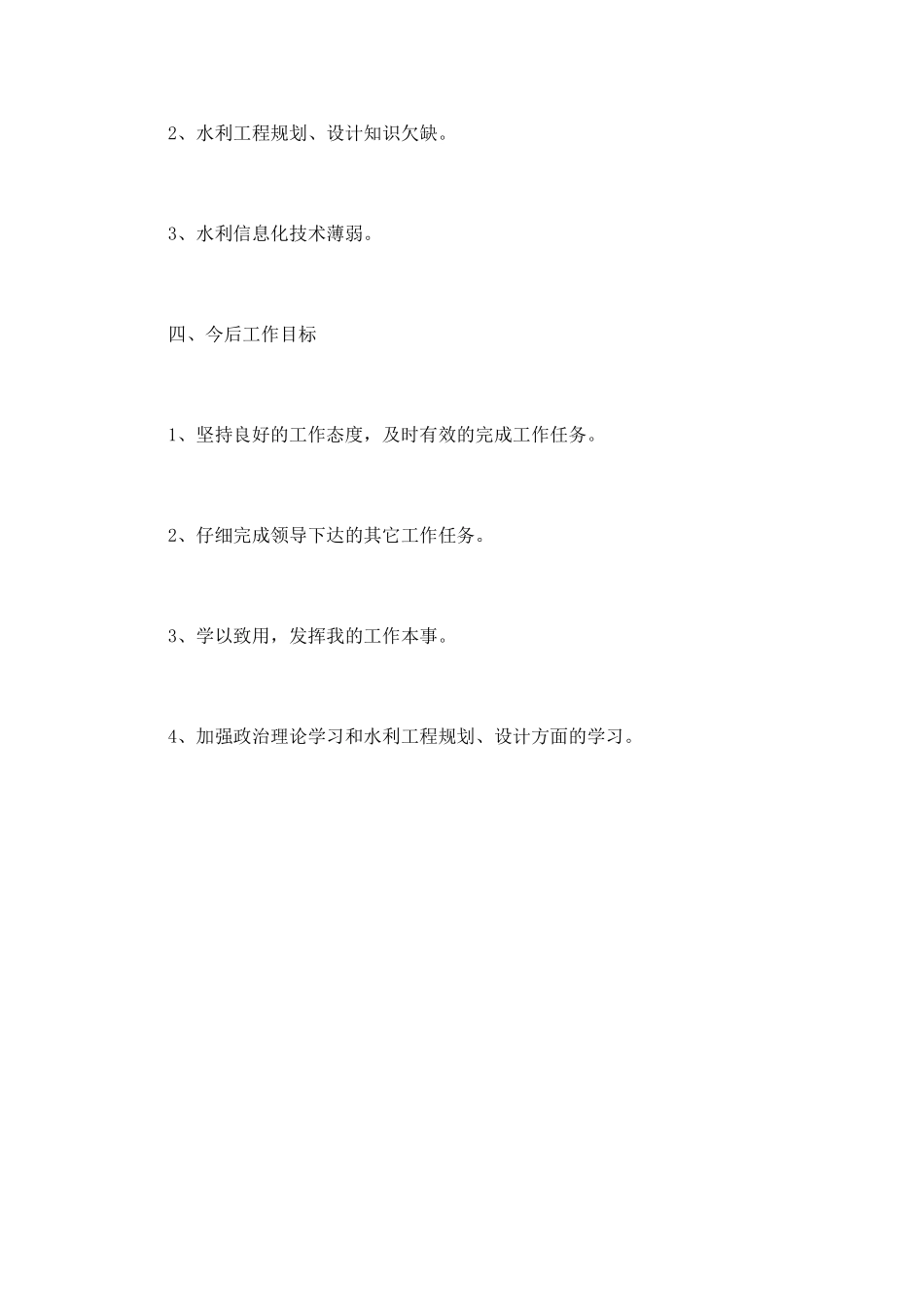 2、水利工程规划、设计知识欠缺。

3、水利信息化技术薄弱。

四、今后工作目标

1、坚持良好的工作态度，及时有效的完成工作任务。

2、仔细完成领导下达的其它工作任务。

3、学以致用，发挥我的工作本事。

4、加强政治理论学习和水利工程规划、设计方面的学习。